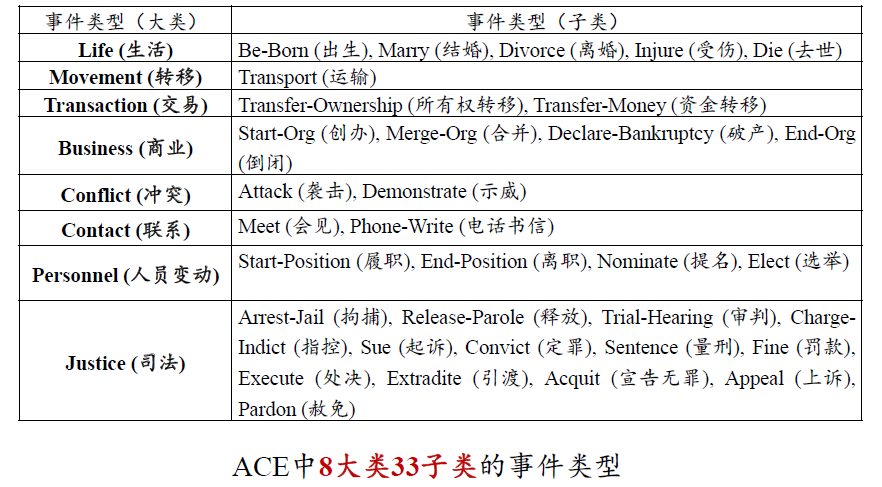 | 事件类型（大类） | 事件类型（子类） |
|---|---|
| Life (生活) | Be-Born (出生), Marry (结婚), Divorce (离婚), Injure (受伤), Die (去世) |
| Movement (转移) | Transport (运输) |
| Transaction (交易) | Transfer-Ownership (所有权转移), Transfer-Money (资金转移) |
| Business (商业) | Start-Org (创办), Merge-Org (合并), Declare-Bankruptcy (破产), End-Org (倒闭) |
| Conflict (冲突) | Attack (袭击), Demonstrate (示威) |
| Contact (联系) | Meet (会见), Phone-Write (电话书信) |
| Personnel (人员变动) | Start-Position (履职), End-Position (离职), Nominate (提名), Elect (选举) |
| Justice (司法) | Arrest-Jail (拘捕), Release-Parole (释放), Trial-Hearing (审判), Charge-Indict (指控), Sue (起诉), Convict (定罪), Sentence (量刑), Fine (罚款), Execute (处决), Extradite (引渡), Acquit (宣告无罪), Appeal (上诉), Pardon (赦免) |

ACE中8大类33子类的事件类型